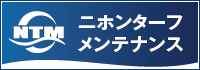 NTM

ニホンターフ
メンテナンス